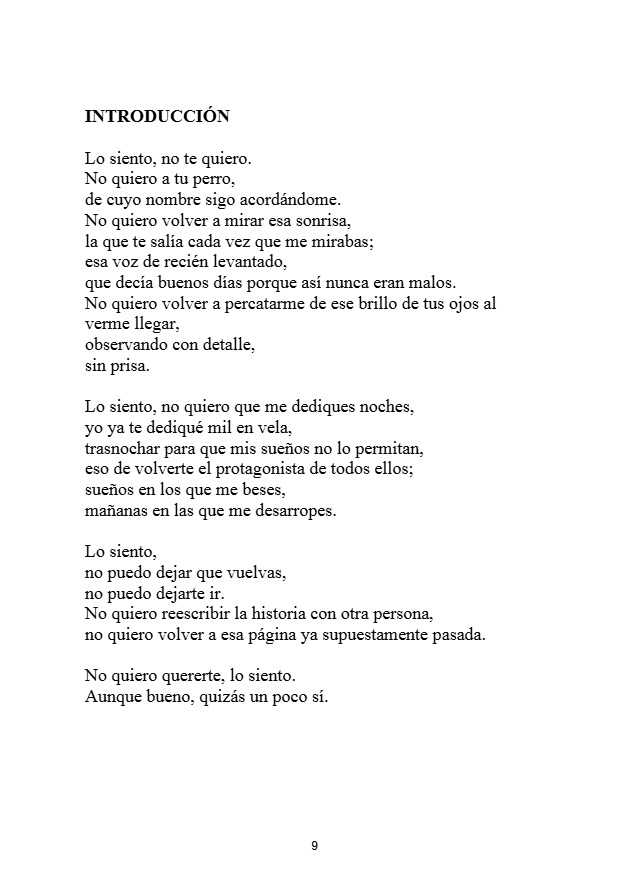 INTRODUCCIÓN

Lo siento, no te quiero.
No quiero a tu perro,
de cuyo nombre sigo acordándome.
No quiero volver a mirar esa sonrisa,
la que te salía cada vez que me mirabas;
esa voz de recién levantado,
que decía buenos días porque así nunca eran malos.
No quiero volver a percatarme de ese brillo de tus ojos al verme llegar,
observando con detalle,
sin prisa.

Lo siento, no quiero que me dediques noches,
yo ya te dediqué mil en vela,
trasnochar para que mis sueños no lo permitan,
eso de volverte el protagonista de todos ellos;
sueños en los que me beses,
mañanas en las que me desarropes.

Lo siento,
no puedo dejar que vuelvas,
no puedo dejarte ir.
No quiero reescribir la historia con otra persona,
no quiero volver a esa página ya supuestamente pasada.

No quiero quererte, lo siento.
Aunque bueno, quizás un poco sí.

9